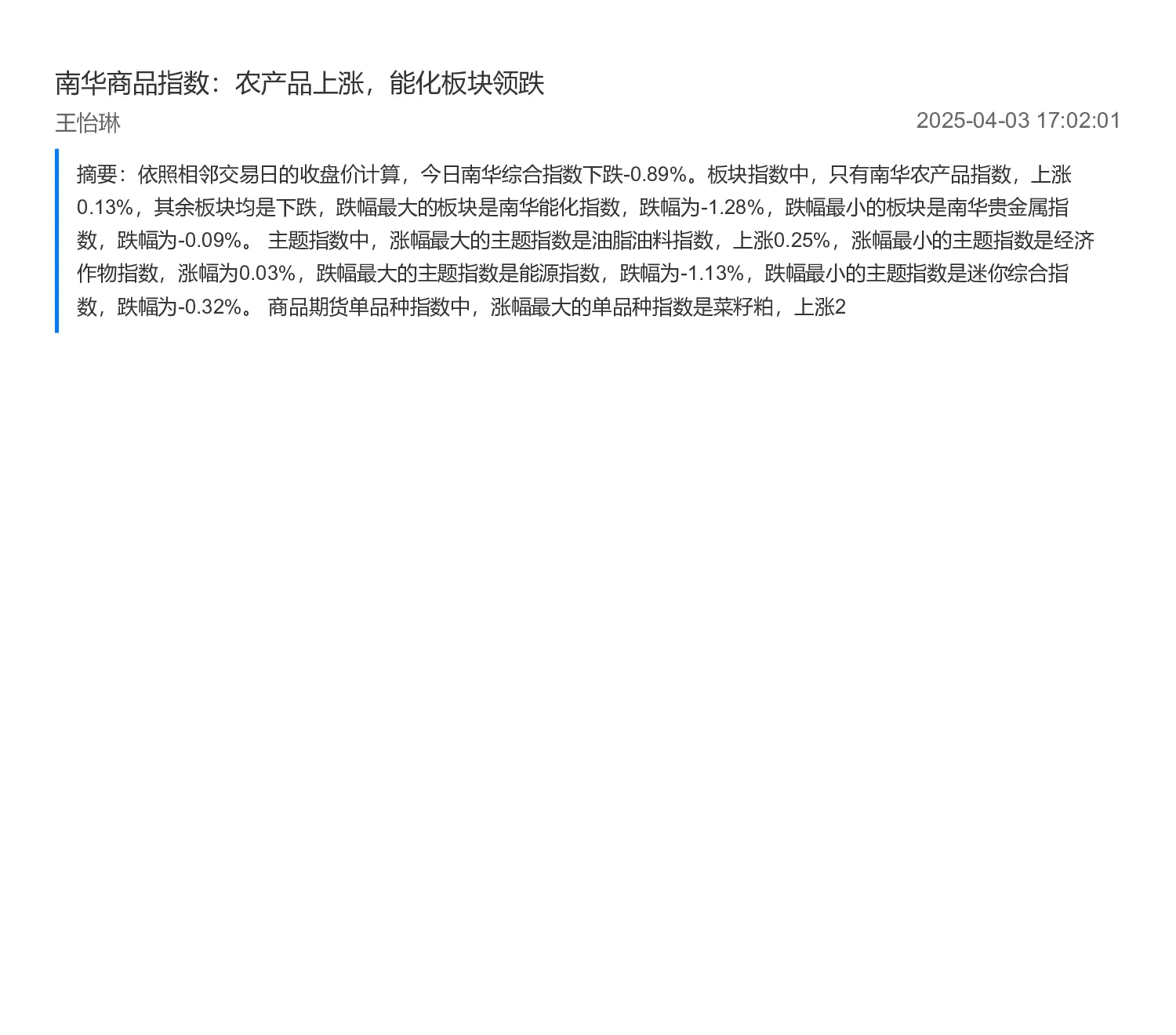 南华商品指数：农产品上涨，能化板块领跌

王怡琳

2025-04-03 17:02:01

摘要：依照相邻交易日的收盘价计算，今日南华综合指数下跌-0.89%。板块指数中，只有南华农产品指数，上涨0.13%，其余板块均是下跌，跌幅最大的板块是南华能化指数，跌幅为-1.28%，跌幅最小的板块是南华贵金属指数，跌幅为-0.09%。 主题指数中，涨幅最大的主题指数是油脂油料指数，上涨0.25%，涨幅最小的主题指数是经济作物指数，涨幅为0.03%，跌幅最大的主题指数是能源指数，跌幅为-1.13%，跌幅最小的主题指数是迷你综合指数，跌幅为-0.32%。 商品期货单品种指数中，涨幅最大的单品种指数是菜籽粕，上涨2